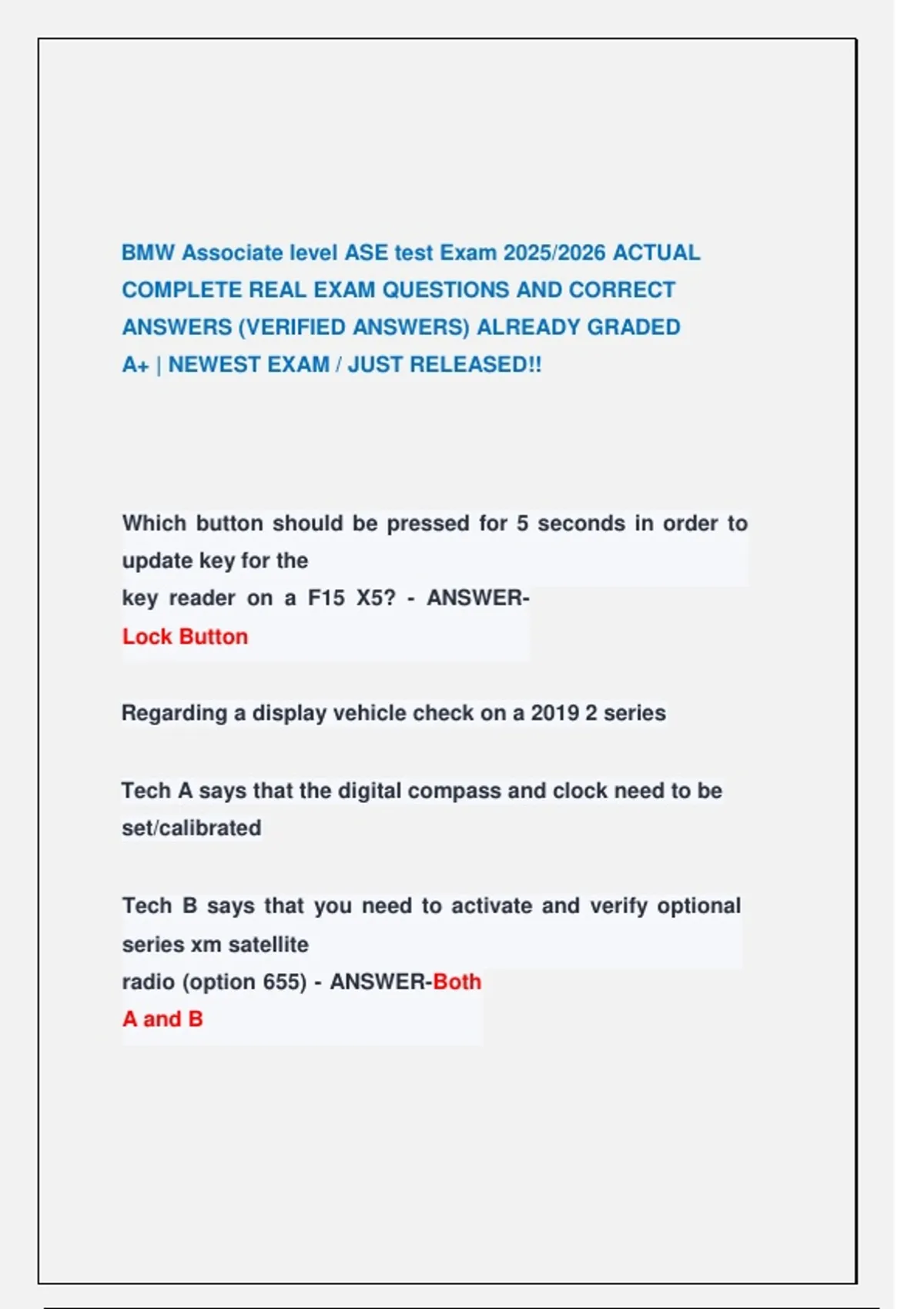 BMW Associate level ASE test Exam 2025/2026 ACTUAL COMPLETE REAL EXAM QUESTIONS AND CORRECT ANSWERS (VERIFIED ANSWERS) ALREADY GRADED A+ | NEWEST EXAM / JUST RELEASED!!

Which button should be pressed for 5 seconds in order to update key for the key reader on a F15 X5? - ANSWER-Lock Button

Regarding a display vehicle check on a 2019 2 series

Tech A says that the digital compass and clock need to be set/calibrated

Tech B says that you need to activate and verify optional series xm satellite radio (option 655) - ANSWER-Both A and B